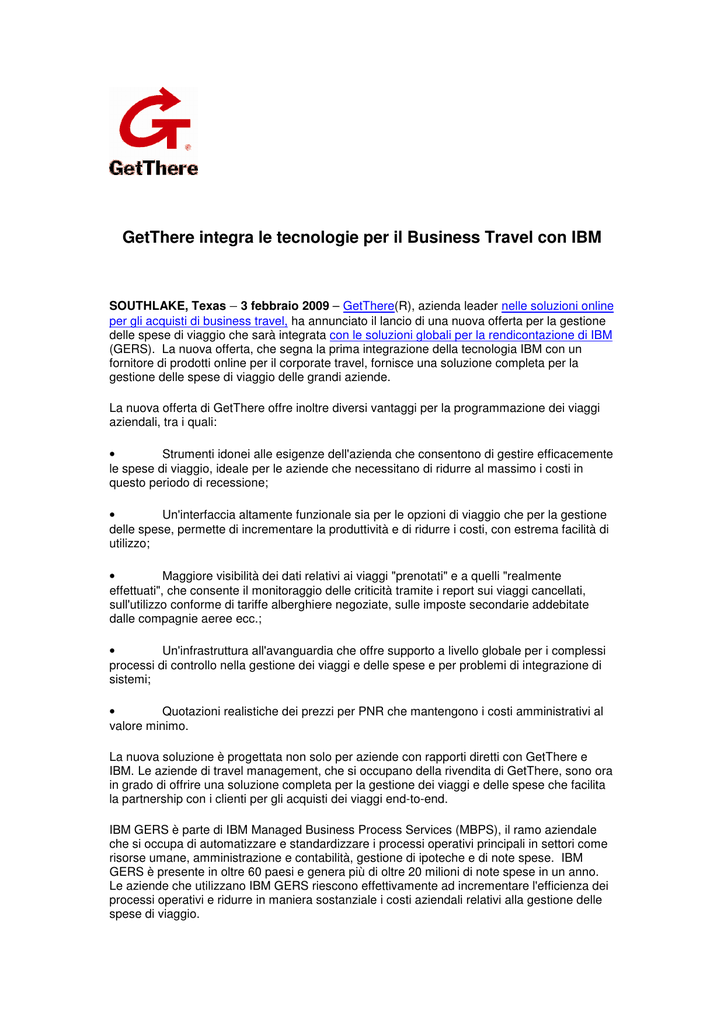 GetThere

GetThere integra le tecnologie per il Business Travel con IBM

SOUTHLAKE, Texas – 3 febbraio 2009 – GetThere(R), azienda leader nelle soluzioni online per gli acquisti di business travel, ha annunciato il lancio di una nuova offerta per la gestione delle spese di viaggio che sarà integrata con le soluzioni globali per la rendicontazione di IBM (GERS). La nuova offerta, che segna la prima integrazione della tecnologia IBM con un fornitore di prodotti online per il corporate travel, fornisce una soluzione completa per la gestione delle spese di viaggio delle grandi aziende.

La nuova offerta di GetThere offre inoltre diversi vantaggi per la programmazione dei viaggi aziendali, tra i quali:

• Strumenti idonei alle esigenze dell'azienda che consentono di gestire efficacemente le spese di viaggio, ideale per le aziende che necessitano di ridurre al massimo i costi in questo periodo di recessione;

• Un'interfaccia altamente funzionale sia per le opzioni di viaggio che per la gestione delle spese, permette di incrementare la produttività e di ridurre i costi, con estrema facilità di utilizzo;

• Maggiore visibilità dei dati relativi ai viaggi "prenotati" e a quelli "realmente effettuati", che consente il monitoraggio delle criticità tramite i report sui viaggi cancellati, sull'utilizzo conforme di tariffe alberghiere negoziate, sulle imposte secondarie addebitate dalle compagnie aeree ecc.;

• Un'infrastruttura all'avanguardia che offre supporto a livello globale per i complessi processi di controllo nella gestione dei viaggi e delle spese e per problemi di integrazione di sistemi;

• Quotazioni realistiche dei prezzi per PNR che mantengono i costi amministrativi al valore minimo.

La nuova soluzione è progettata non solo per aziende con rapporti diretti con GetThere e IBM. Le aziende di travel management, che si occupano della rivendita di GetThere, sono ora in grado di offrire una soluzione completa per la gestione dei viaggi e delle spese che facilita la partnership con i clienti per gli acquisti dei viaggi end-to-end.

IBM GERS è parte di IBM Managed Business Process Services (MBPS), il ramo aziendale che si occupa di automatizzare e standardizzare i processi operativi principali in settori come risorse umane, amministrazione e contabilità, gestione di ipoteche e di note spese. IBM GERS è presente in oltre 60 paesi e genera più di oltre 20 milioni di note spese in un anno. Le aziende che utilizzano IBM GERS riescono effettivamente ad incrementare l'efficienza dei processi operativi e ridurre in maniera sostanziale i costi aziendali relativi alla gestione delle spese di viaggio.